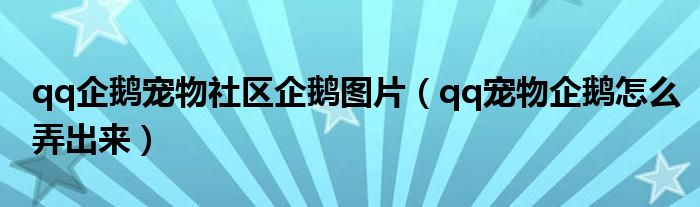 qq企鹅宠物社区企鹅图片（qq宠物企鹅怎么弄出来）